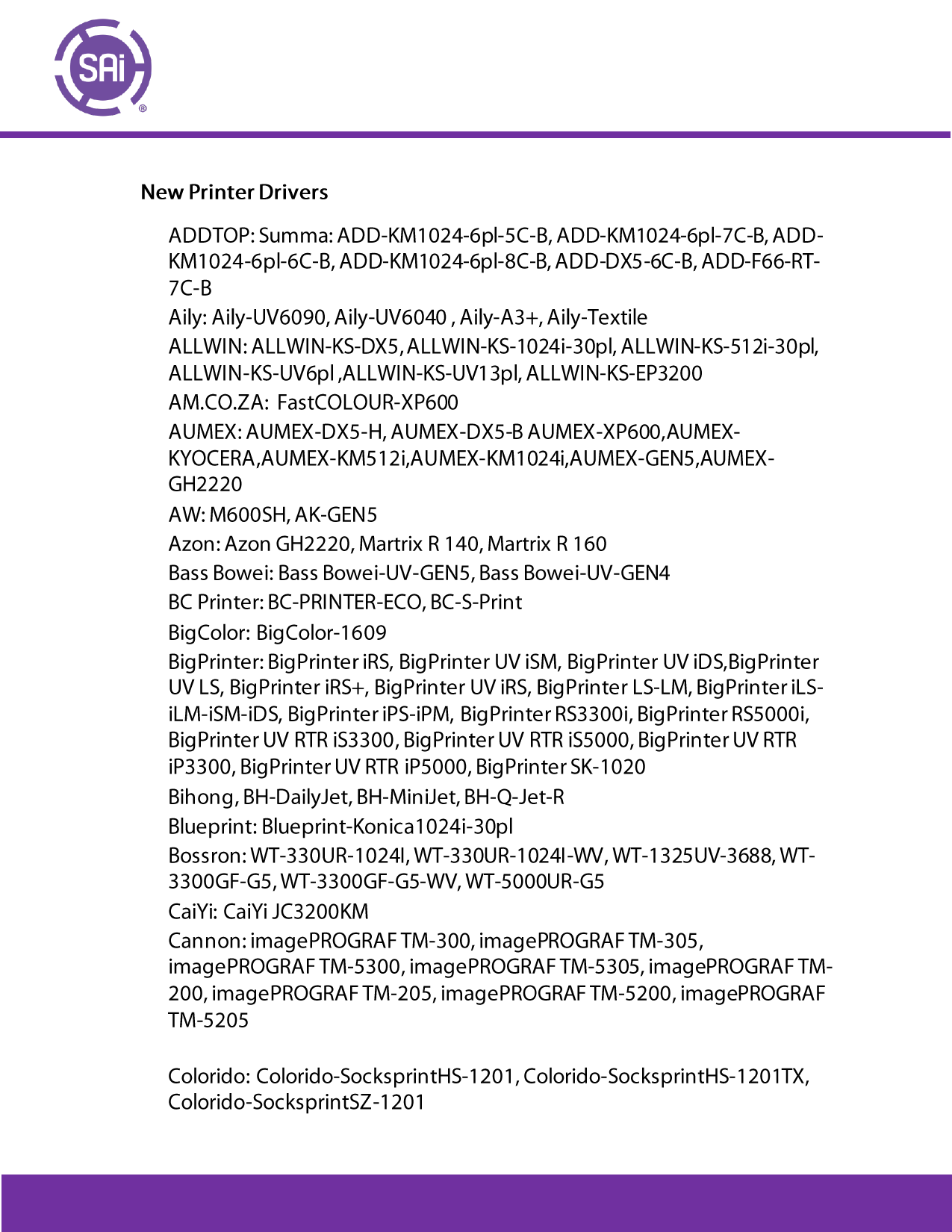 SAi®

New Printer Drivers

ADDTOP: Summa: ADD-KM1024-6pl-5C-B, ADD-KM1024-6pl-7C-B, ADD-KM1024-6pl-6C-B, ADD-KM1024-6pl-8C-B, ADD-DX5-6C-B, ADD-F66-RT-7C-B

Aily: Aily-UV6090, Aily-UV6040 , Aily-A3+, Aily-Textile

ALLWIN: ALLWIN-KS-DX5, ALLWIN-KS-1024i-30pl, ALLWIN-KS-512i-30pl, ALLWIN-KS-UV6pl ,ALLWIN-KS-UV13pl, ALLWIN-KS-EP3200

AM.CO.ZA: FastCOLOUR-XP600

AUMEX: AUMEX-DX5-H, AUMEX-DX5-B AUMEX-XP600,AUMEX-KYOCERA,AUMEX-KM512i,AUMEX-KM1024i,AUMEX-GEN5,AUMEX-GH2220

AW: M600SH, AK-GEN5

Azon: Azon GH2220, Martrix R 140, Martrix R 160

Bass Bowei: Bass Bowei-UV-GEN5, Bass Bowei-UV-GEN4

BC Printer: BC-PRINTER-ECO, BC-S-Print

BigColor: BigColor-1609

BigPrinter: BigPrinter iRS, BigPrinter UV iSM, BigPrinter UV iDS,BigPrinter UV LS, BigPrinter iRS+, BigPrinter UV iRS, BigPrinter LS-LM, BigPrinter iLS-iLM-iSM-iDS, BigPrinter iPS-iPM, BigPrinter RS3300i, BigPrinter RS5000i, BigPrinter UV RTR iS3300, BigPrinter UV RTR iS5000, BigPrinter UV RTR iP3300, BigPrinter UV RTR iP5000, BigPrinter SK-1020

Bihong, BH-DailyJet, BH-MiniJet, BH-Q-Jet-R

Blueprint: Blueprint-Konica1024i-30pl

Bossron: WT-330UR-1024I, WT-330UR-1024I-WV, WT-1325UV-3688, WT-3300GF-G5, WT-3300GF-G5-WV, WT-5000UR-G5

CaiYi: CaiYi JC3200KM

Cannon: imagePROGRAF TM-300, imagePROGRAF TM-305, imagePROGRAF TM-5300, imagePROGRAF TM-5305, imagePROGRAF TM-200, imagePROGRAF TM-205, imagePROGRAF TM-5200, imagePROGRAF TM-5205

Colorido: Colorido-SocksprintHS-1201, Colorido-SocksprintHS-1201TX, Colorido-SocksprintSZ-1201